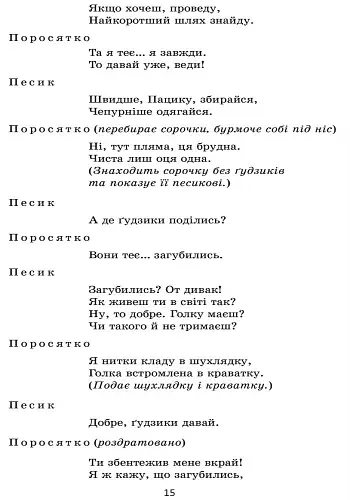 Якщо хочеш, проведу,
Найкоротший шлях знайду.

Поросятко

Та я тее... я завжди.
То давай уже, веди!

Песик

Швидше, Пацику, збирайся,
Чепурніше одягайся.

Поросятко (перебирає сорочки, бурмоче собі під ніс)

Ні, тут пляма, ця брудна.
Чиста лиш оця одна.
(Знаходить сорочку без ґудзиків та показує її песикові.)

Песик

А де ґудзики поділись?

Поросятко

Вони тее... загубились.

Песик

Загубились? От дивак!
Як живеш ти в світі так?
Ну, то добре. Голку маєш?
Чи такого й не тримаєш?

Поросятко

Я нитки кладу в шухлядку,
Голка встромлена в краватку.
(Подає шухлядку і краватку.)

Песик

Добре, ґудзики давай.

Поросятко (роздратовано)

Ти збентежив мене вкрай!
Я ж кажу, що загубились,

15